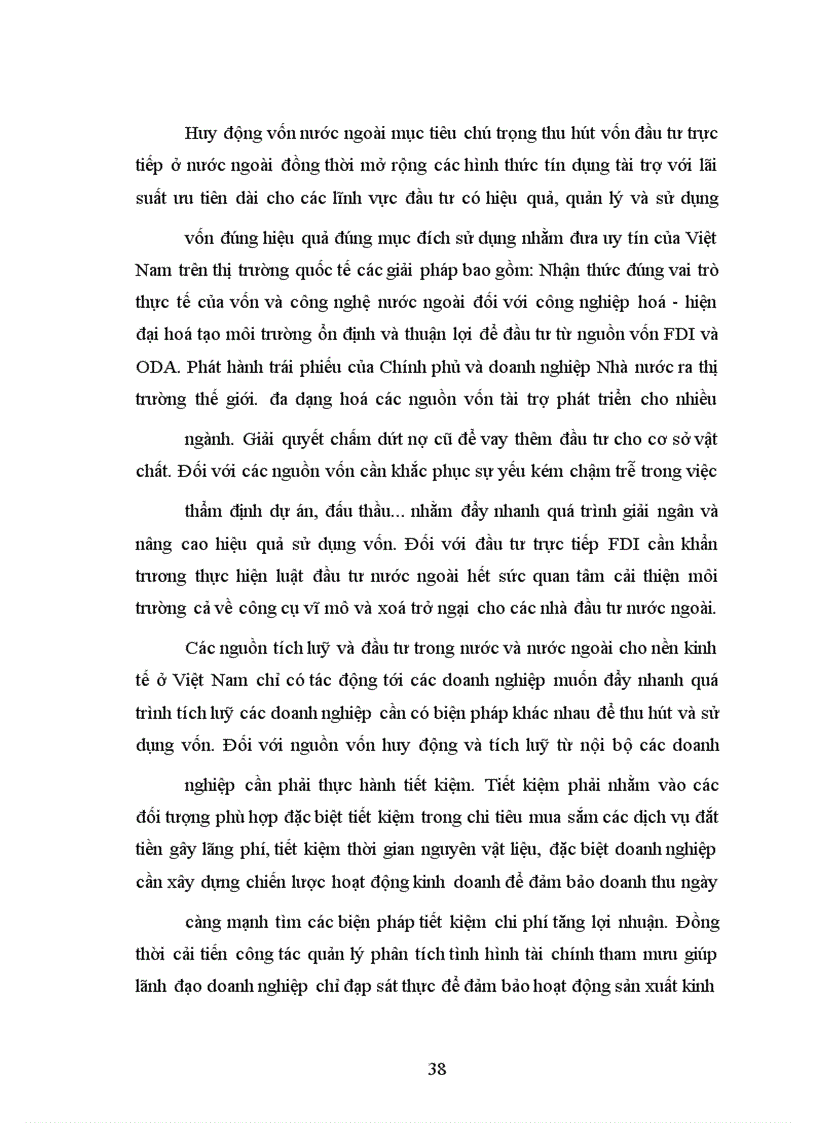 Huy động vốn nước ngoài mục tiêu chú trọng thu hút vốn đầu tư trực tiếp ở nước ngoài đồng thời mở rộng các hình thức tín dụng tài trợ với lãi suất ưu tiên dài cho các lĩnh vực đầu tư có hiệu quả, quản lý và sử dụng

vốn đúng hiệu quả đúng mục đích sử dụng nhằm đưa uy tín của Việt Nam trên thị trường quốc tế các giải pháp bao gồm: Nhận thức đúng vai trò thực tế của vốn và công nghệ nước ngoài đối với công nghiệp hoá - hiện đại hoá tạo môi trường ổn định và thuận lợi để đầu tư từ nguồn vốn FDI và ODA. Phát hành trái phiếu của Chính phủ và doanh nghiệp Nhà nước ra thị trường thế giới. đa dạng hoá các nguồn vốn tài trợ phát triển cho nhiều

ngành. Giải quyết chấm dứt nợ cũ để vay thêm đầu tư cho cơ sở vật chất. Đối với các nguồn vốn cần khắc phục sự yếu kém chậm trễ trong việc

thẩm định dự án, đấu thầu... nhằm đẩy nhanh quá trình giải ngân và nâng cao hiệu quả sử dụng vốn. Đối với đầu tư trực tiếp FDI cần khẩn trương thực hiện luật đầu tư nước ngoài hết sức quan tâm cải thiện môi trường cả về công cụ vĩ mô và xoá trở ngại cho các nhà đầu tư nước ngoài.

Các nguồn tích luỹ và đầu tư trong nước và nước ngoài cho nền kinh tế ở Việt Nam chỉ có tác động tới các doanh nghiệp muốn đẩy nhanh quá trình tích luỹ các doanh nghiệp cần có biện pháp khác nhau để thu hút và sử dụng vốn. Đối với nguồn vốn huy động và tích luỹ từ nội bộ các doanh

nghiệp cần phải thực hành tiết kiệm. Tiết kiệm phải nhằm vào các đối tượng phù hợp đặc biệt tiết kiệm trong chi tiêu mua sắm các dịch vụ đắt tiền gây lãng phí, tiết kiệm thời gian nguyên vật liệu, đặc biệt doanh nghiệp cần xây dựng chiến lược hoạt động kinh doanh để đảm bảo doanh thu ngày

càng mạnh tìm các biện pháp tiết kiệm chi phí tăng lợi nhuận. Đồng thời cải tiến công tác quản lý phân tích tình hình tài chính tham mưu giúp lãnh đạo doanh nghiệp chỉ đạp sát thực để đảm bảo hoạt động sản xuất kinh

38